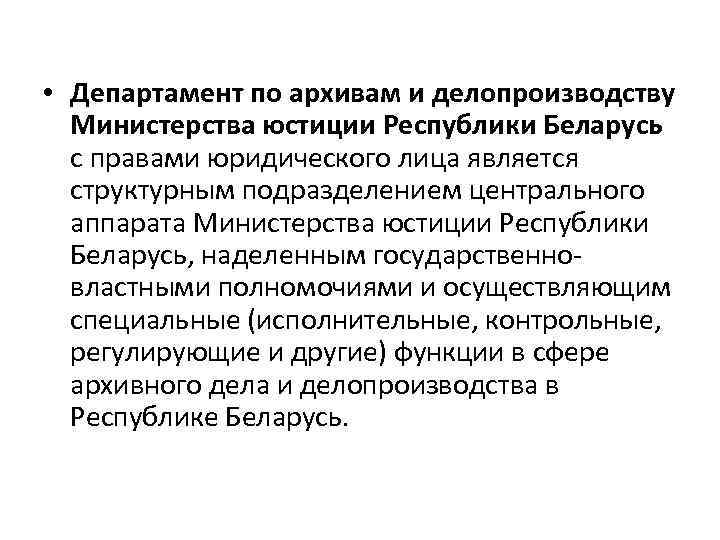 • Департамент по архивам и делопроизводству Министерства юстиции Республики Беларусь с правами юридического лица является структурным подразделением центрального аппарата Министерства юстиции Республики Беларусь, наделенным государственно-властными полномочиями и осуществляющим специальные (исполнительные, контрольные, регулирующие и другие) функции в сфере архивного дела и делопроизводства в Республике Беларусь.